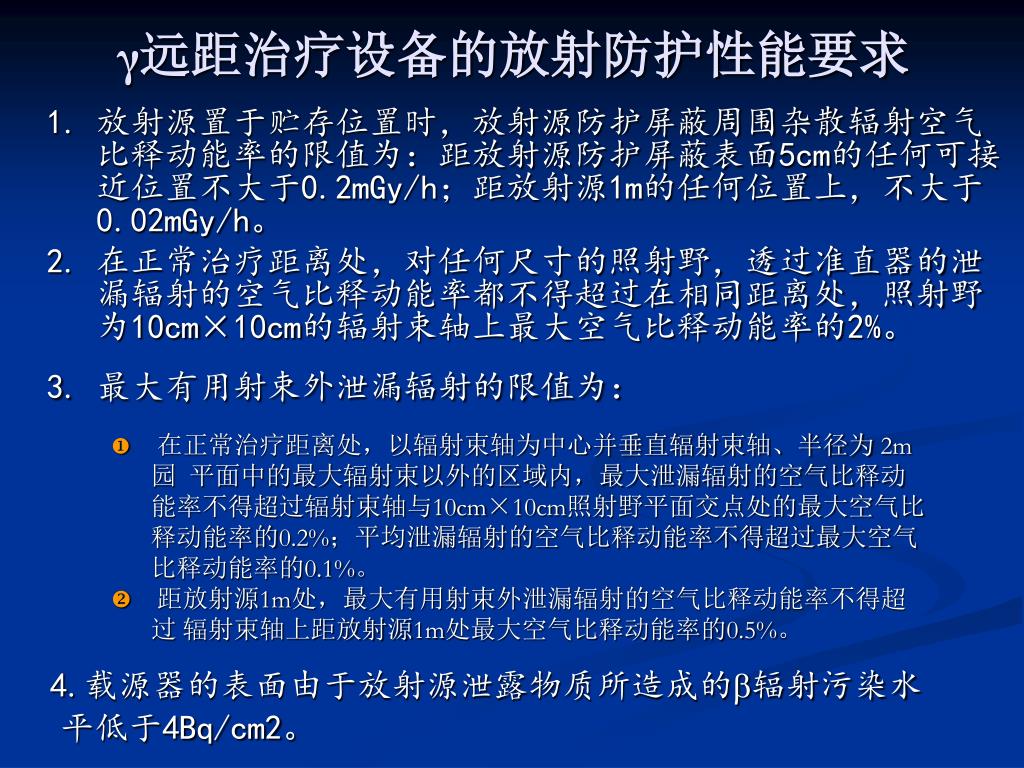 γ远距治疗设备的放射防护性能要求

1. 放射源置于贮存位置时，放射源防护屏蔽周围杂散辐射空气比释动能率的限值为：距放射源防护屏蔽表面5cm的任何可接近位置不大于0.2mGy/h；距放射源1m的任何位置上，不大于0.02mGy/h。

2. 在正常治疗距离处，对任何尺寸的照射野，透过准直器的泄漏辐射的空气比释动能率都不得超过在相同距离处，照射野为10cm×10cm的辐射束轴上最大空气比释动能率的2%。

3. 最大有用射束外泄漏辐射的限值为：

❶ 在正常治疗距离处，以辐射束轴为中心并垂直辐射束轴、半径为 2m 园 平面中的最大辐射束以外的区域内，最大泄漏辐射的空气比释动能率不得超过辐射束轴与10cm×10cm照射野平面交点处的最大空气比释动能率的0.2%；平均泄漏辐射的空气比释动能率不得超过最大空气比释动能率的0.1%。

❷ 距放射源1m处，最大有用射束外泄漏辐射的空气比释动能率不得超过 辐射束轴上距放射源1m处最大空气比释动能率的0.5%。

4.载源器的表面由于放射源泄露物质所造成的β辐射污染水平低于4Bq/cm2。